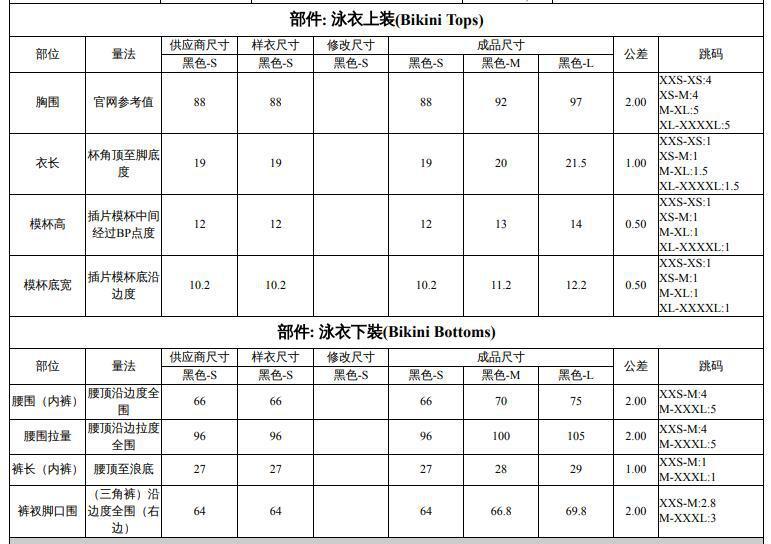 部件: 泳衣上装(Bikini Tops)

| 部位 | 量法 | 供应商尺寸 黑色-S | 样衣尺寸 黑色-S | 修改尺寸 黑色-S | 成品尺寸 黑色-S | 成品尺寸 黑色-M | 成品尺寸 黑色-L | 公差 | 跳码 |
|---|---|---|---|---|---|---|---|---|---|
| 胸围 | 官网参考值 | 88 | 88 | | 88 | 92 | 97 | 2.00 | XXS-XS:4 XS-M:4 M-XL:5 XL-XXXXL:5 |
| 衣长 | 杯角顶至脚底度 | 19 | 19 | | 19 | 20 | 21.5 | 1.00 | XXS-XS:1 XS-M:1 M-XL:1.5 XL-XXXXL:1.5 |
| 模杯高 | 插片模杯中间经过BP点度 | 12 | 12 | | 12 | 13 | 14 | 0.50 | XXS-XS:1 XS-M:1 M-XL:1 XL-XXXXL:1 |
| 模杯底宽 | 插片模杯底沿边度 | 10.2 | 10.2 | | 10.2 | 11.2 | 12.2 | 0.50 | XXS-XS:1 XS-M:1 M-XL:1 XL-XXXXL:1 |

部件: 泳衣下装(Bikini Bottoms)

| 部位 | 量法 | 供应商尺寸 黑色-S | 样衣尺寸 黑色-S | 修改尺寸 黑色-S | 成品尺寸 黑色-S | 成品尺寸 黑色-M | 成品尺寸 黑色-L | 公差 | 跳码 |
|---|---|---|---|---|---|---|---|---|---|
| 腰围（内裤） | 腰顶沿边度全围 | 66 | 66 | | 66 | 70 | 75 | 2.00 | XXS-M:4 M-XXXL:5 |
| 腰围拉量 | 腰顶沿边拉度全围 | 96 | 96 | | 96 | 100 | 105 | 2.00 | XXS-M:4 M-XXXL:5 |
| 裤长（内裤） | 腰顶至浪底 | 27 | 27 | | 27 | 28 | 29 | 1.00 | XXS-M:1 M-XXXL:1 |
| 裤衩脚口围 | （三角裤）沿边度全围（右边） | 64 | 64 | | 64 | 66.8 | 69.8 | 2.00 | XXS-M:2.8 M-XXXL:3 |